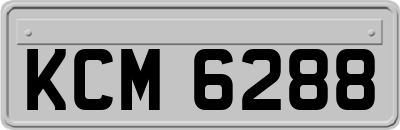 KCM 6288